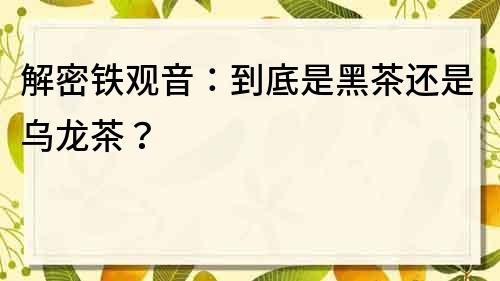 解密铁观音：到底是黑茶还是乌龙茶？